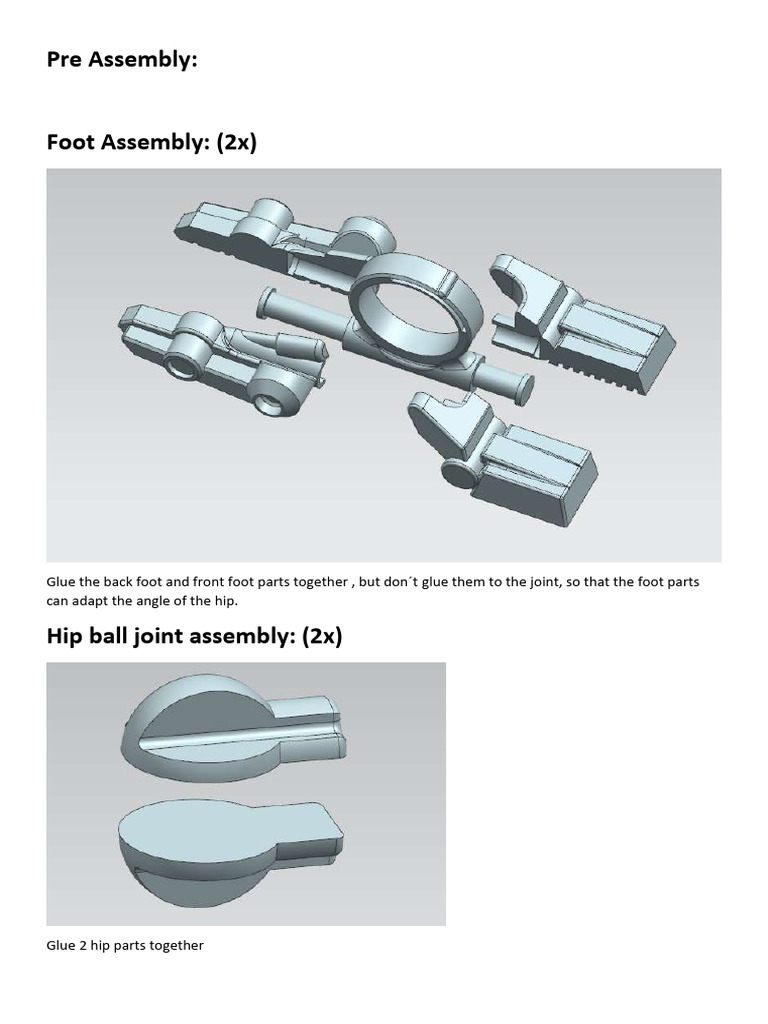 Pre Assembly:

Foot Assembly: (2x)

Glue the back foot and front foot parts together , but don´t glue them to the joint, so that the foot parts can adapt the angle of the hip.

Hip ball joint assembly: (2x)

Glue 2 hip parts together